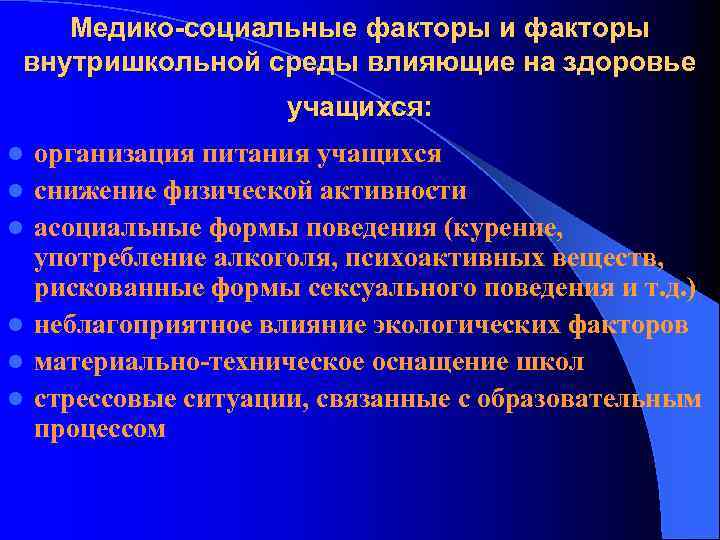 Медико-социальные факторы и факторы внутришкольной среды влияющие на здоровье учащихся:

- организация питания учащихся
- снижение физической активности
- асоциальные формы поведения (курение, употребление алкоголя, психоактивных веществ, рискованные формы сексуального поведения и т.д.)
- неблагоприятное влияние экологических факторов
- материально-техническое оснащение школ
- стрессовые ситуации, связанные с образовательным процессом